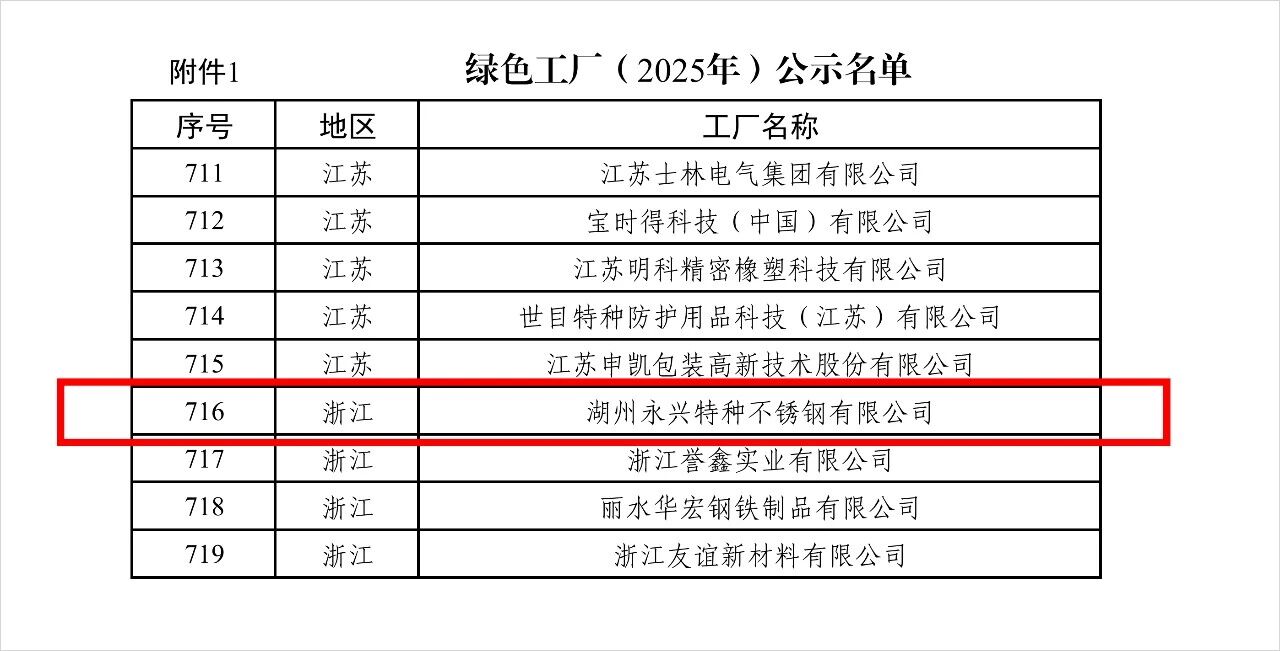 附件1

绿色工厂（2025年）公示名单

| 序号 | 地区 | 工厂名称 |
|---|---|---|
| 711 | 江苏 | 江苏士林电气集团有限公司 |
| 712 | 江苏 | 宝时得科技（中国）有限公司 |
| 713 | 江苏 | 江苏明科精密橡塑科技有限公司 |
| 714 | 江苏 | 世目特种防护用品科技（江苏）有限公司 |
| 715 | 江苏 | 江苏申凯包装高新技术股份有限公司 |
| 716 | 浙江 | 湖州永兴特种不锈钢有限公司 |
| 717 | 浙江 | 浙江誉鑫实业有限公司 |
| 718 | 浙江 | 丽水华宏钢铁制品有限公司 |
| 719 | 浙江 | 浙江友谊新材料有限公司 |